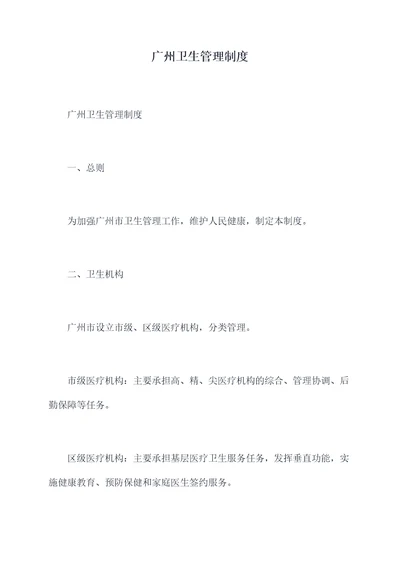 广州卫生管理制度

广州卫生管理制度

一、总则

为加强广州市卫生管理工作，维护人民健康，制定本制度。

二、卫生机构

广州市设立市级、区级医疗机构，分类管理。

市级医疗机构：主要承担高、精、尖医疗机构的综合、管理协调、后勤保障等任务。

区级医疗机构：主要承担基层医疗卫生服务任务，发挥垂直功能，实施健康教育、预防保健和家庭医生签约服务。